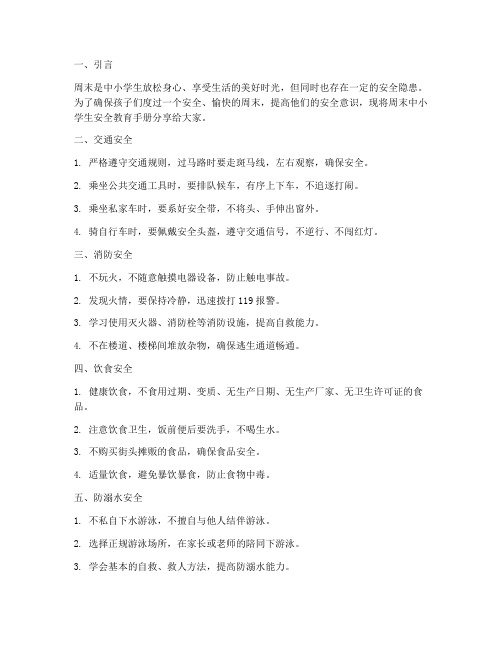 一、引言

周末是中小学生放松身心、享受生活的美好时光，但同时也存在一定的安全隐患。为了确保孩子们度过一个安全、愉快的周末，提高他们的安全意识，现将周末中小学生安全教育手册分享给大家。

二、交通安全

1. 严格遵守交通规则，过马路时要走斑马线，左右观察，确保安全。

2. 乘坐公共交通工具时，要排队候车，有序上下车，不追逐打闹。

3. 乘坐私家车时，要系好安全带，不将头、手伸出窗外。

4. 骑自行车时，要佩戴安全头盔，遵守交通信号，不逆行、不闯红灯。

三、消防安全

1. 不玩火，不随意触摸电器设备，防止触电事故。

2. 发现火情，要保持冷静，迅速拨打 119 报警。

3. 学习使用灭火器、消防栓等消防设施，提高自救能力。

4. 不在楼道、楼梯间堆放杂物，确保逃生通道畅通。

四、饮食安全

1. 健康饮食，不食用过期、变质、无生产日期、无生产厂家、无卫生许可证的食品。

2. 注意饮食卫生，饭前便后要洗手，不喝生水。

3. 不购买街头摊贩的食品，确保食品安全。

4. 适量饮食，避免暴饮暴食，防止食物中毒。

五、防溺水安全

1. 不私自下水游泳，不擅自与他人结伴游泳。

2. 选择正规游泳场所，在家长或老师的陪同下游泳。

3. 学会基本的自救、救人方法，提高防溺水能力。